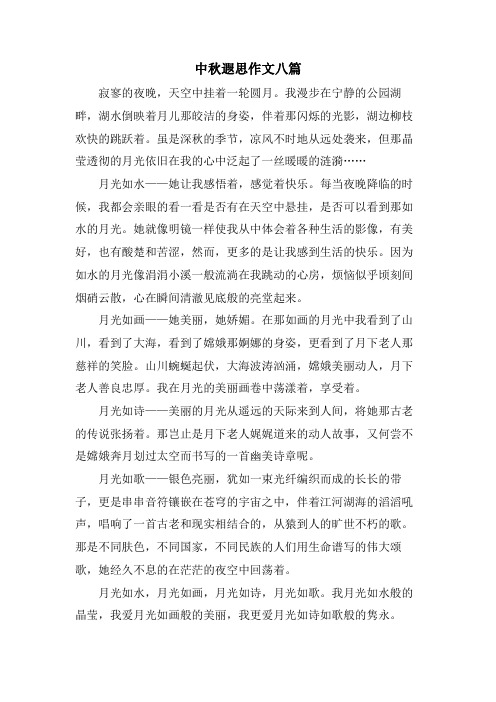 中秋遐思作文八篇

寂寥的夜晚，天空中挂着一轮圆月。我漫步在宁静的公园湖畔，湖水倒映着月儿那皎洁的身姿，伴着那闪烁的光影，湖边柳枝欢快的跳跃着。虽是深秋的季节，凉风不时地从远处袭来，但那晶莹透彻的月光依旧在我的心中泛起了一丝暖暖的涟漪……

月光如水——她让我感悟着，感觉着快乐。每当夜晚降临的时候，我都会亲眼的看一看是否有在天空中悬挂，是否可以看到那如水的月光。她就像明镜一样使我从中体会着各种生活的影像，有美好，也有酸楚和苦涩，然而，更多的是让我感到生活的快乐。因为如水的月光像涓涓小溪一般流淌在我跳动的心房，烦恼似乎顷刻间烟硝云散，心在瞬间清澈见底般的亮堂起来。

月光如画——她美丽，她娇媚。在那如画的月光中我看到了山川，看到了大海，看到了嫦娥那婀娜的身姿，更看到了月下老人那慈祥的笑脸。山川蜿蜒起伏，大海波涛汹涌，嫦娥美丽动人，月下老人善良忠厚。我在月光的美丽画卷中荡漾着，享受着。

月光如诗——美丽的月光从遥远的天际来到人间，将她那古老的传说张扬着。那岂止是月下老人娓娓道来的动人故事，又何尝不是嫦娥奔月划过太空而书写的一首幽美诗章呢。

月光如歌——银色亮丽，犹如一束光纤编织而成的长长的带子，更是串串音符镶嵌在苍穹的宇宙之中，伴着江河湖海的滔滔吼声，唱响了一首古老和现实相结合的，从猿到人的旷世不朽的歌。那是不同肤色，不同国家，不同民族的人们用生命谱写的伟大颂歌，她经久不息的在茫茫的夜空中回荡着。

月光如水，月光如画，月光如诗，月光如歌。我月光如水般的晶莹，我爱月光如画般的美丽，我更爱月光如诗如歌般的隽永。